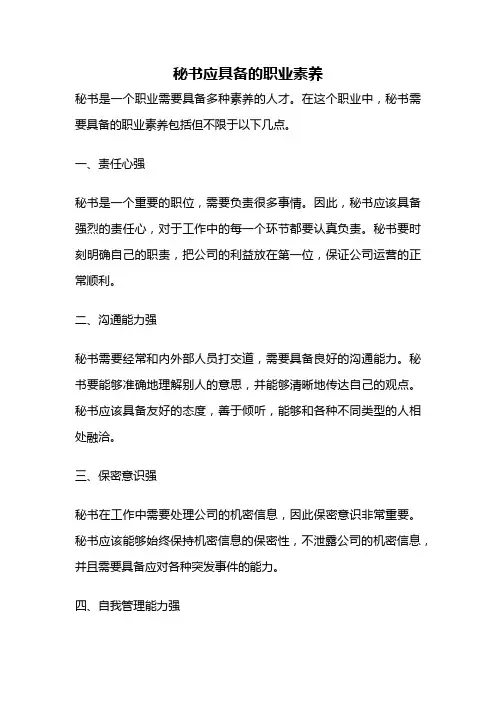 秘书应具备的职业素养

秘书是一个职业需要具备多种素养的人才。在这个职业中，秘书需要具备的职业素养包括但不限于以下几点。

一、责任心强

秘书是一个重要的职位，需要负责很多事情。因此，秘书应该具备强烈的责任心，对于工作中的每一个环节都要认真负责。秘书要时刻明确自己的职责，把公司的利益放在第一位，保证公司运营的正常顺利。

二、沟通能力强

秘书需要经常和内外部人员打交道，需要具备良好的沟通能力。秘书要能够准确地理解别人的意思，并能够清晰地传达自己的观点。秘书应该具备友好的态度，善于倾听，能够和各种不同类型的人相处融洽。

三、保密意识强

秘书在工作中需要处理公司的机密信息，因此保密意识非常重要。秘书应该能够始终保持机密信息的保密性，不泄露公司的机密信息，并且需要具备应对各种突发事件的能力。

四、自我管理能力强